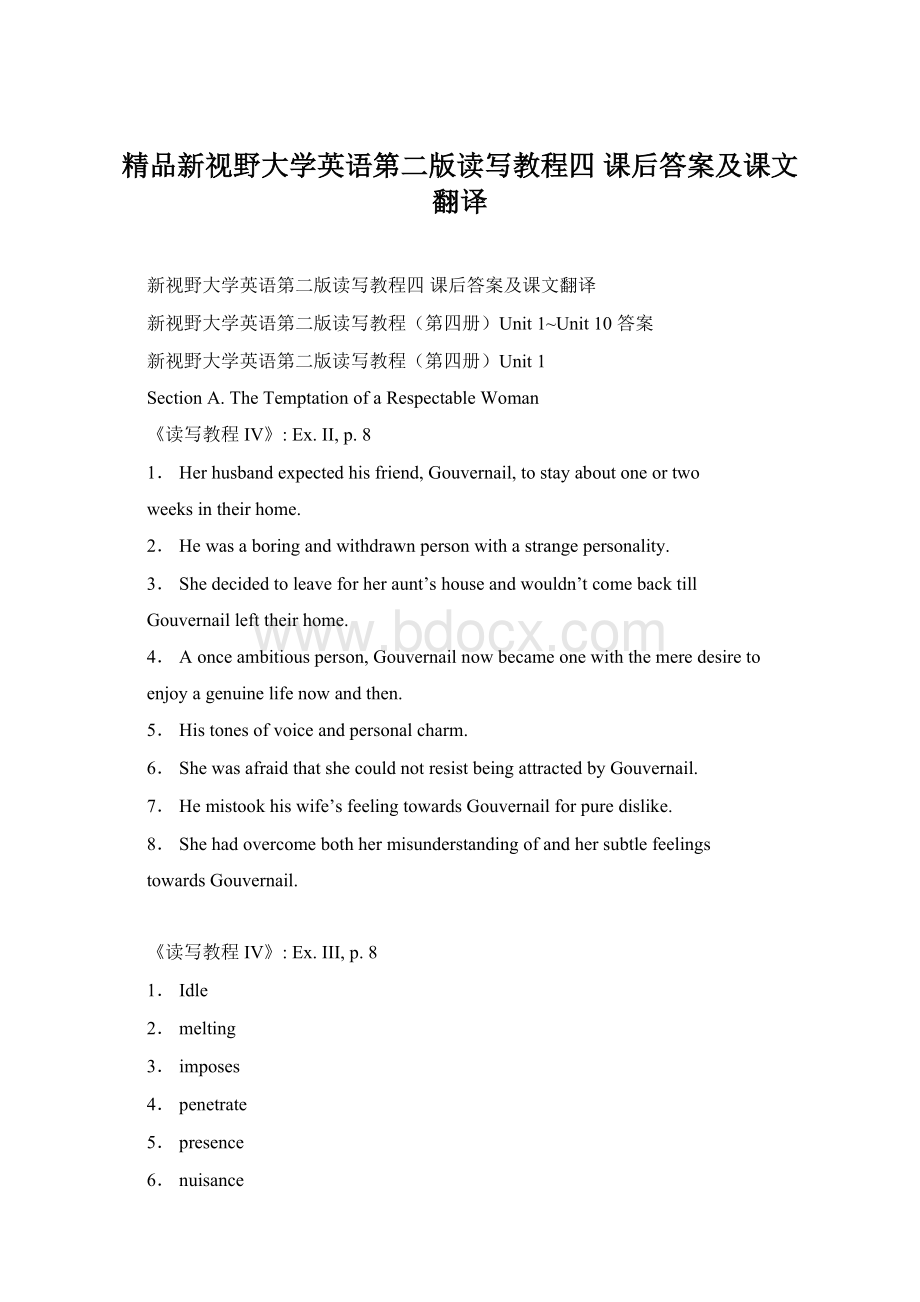 精品新视野大学英语第二版读写教程四 课后答案及课文翻译

新视野大学英语第二版读写教程四 课后答案及课文翻译

新视野大学英语第二版读写教程（第四册）Unit 1~Unit 10 答案

新视野大学英语第二版读写教程（第四册）Unit 1

Section A. The Temptation of a Respectable Woman

《读写教程 IV》: Ex. II, p. 8

1． Her husband expected his friend, Gouvernail, to stay about one or two weeks in their home.

2． He was a boring and withdrawn person with a strange personality.

3． She decided to leave for her aunt’s house and wouldn’t come back till Gouvernail left their home.

www.bdocx.com

4． A once ambitious person, Gouvernail now became one with the mere desire to enjoy a genuine life now and then.

5． His tones of voice and personal charm.

6． She was afraid that she could not resist being attracted by Gouvernail.

7． He mistook his wife’s feeling towards Gouvernail for pure dislike.

8． She had overcome both her misunderstanding of and her subtle feelings towards Gouvernail.

《读写教程 IV》: Ex. III, p. 8

1． Idle

2． melting

3． imposes

4． penetrate

5． presence

6． nuisance